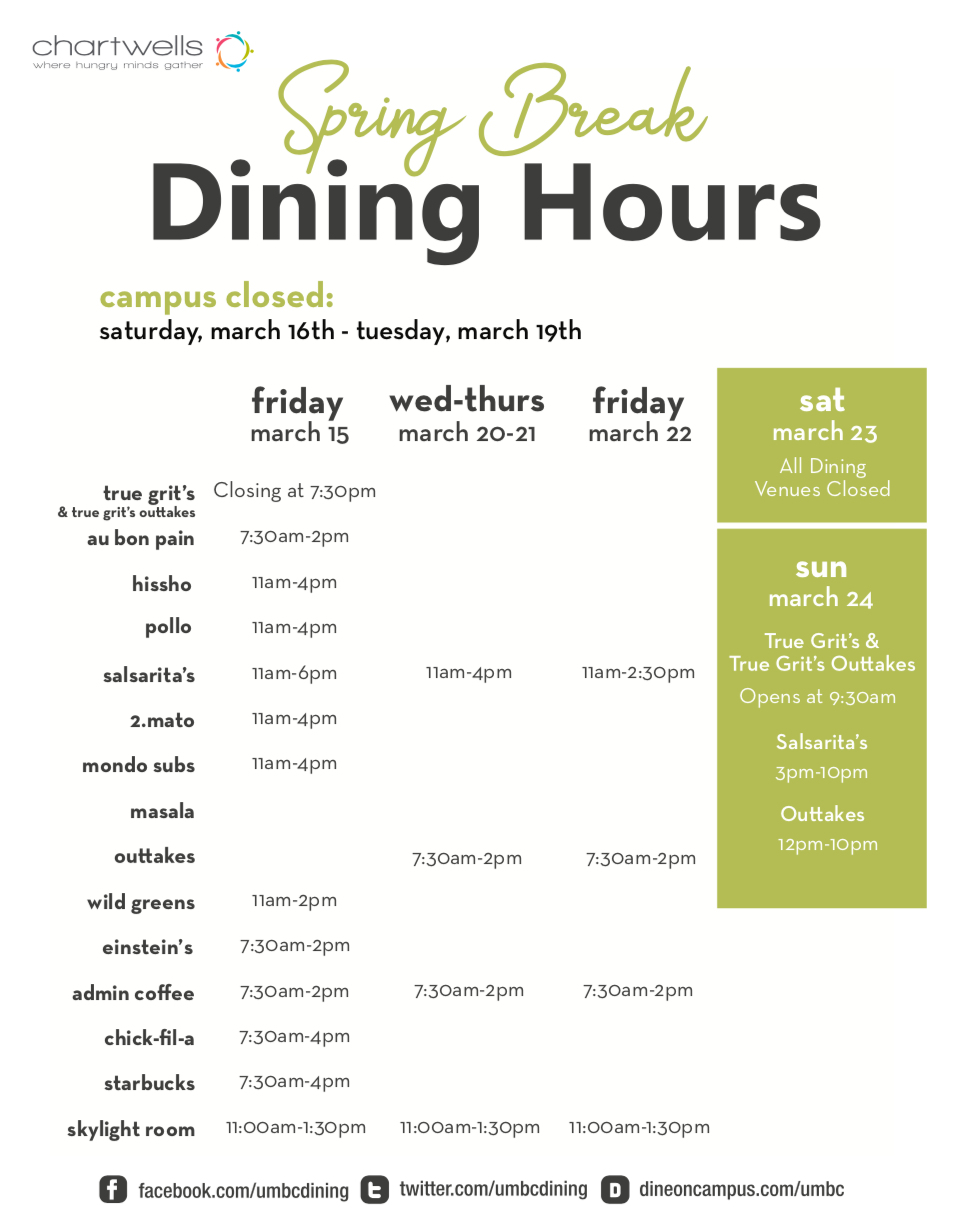 chartwells
where hungry minds gather

Spring Break
Dining Hours

campus closed:
saturday, march 16th - tuesday, march 19th

| | friday march 15 | wed-thurs march 20-21 | friday march 22 |
|---|---|---|---|
| true grit's & true grit's outtakes | Closing at 7:30pm | | |
| au bon pain | 7:30am-2pm | | |
| hissho | 11am-4pm | | |
| pollo | 11am-4pm | | |
| salsarita's | 11am-6pm | 11am-4pm | 11am-2:30pm |
| 2.mato | 11am-4pm | | |
| mondo subs | 11am-4pm | | |
| masala | | | |
| outtakes | | 7:30am-2pm | 7:30am-2pm |
| wild greens | 11am-2pm | | |
| einstein's | 7:30am-2pm | | |
| admin coffee | 7:30am-2pm | 7:30am-2pm | 7:30am-2pm |
| chick-fil-a | 7:30am-4pm | | |
| starbucks | 7:30am-4pm | | |
| skylight room | 11:00am-1:30pm | 11:00am-1:30pm | 11:00am-1:30pm |

sat
march 23
All Dining Venues Closed

sun
march 24
True Grit's & True Grit's Outtakes
Opens at 9:30am
Salsarita's
3pm-10pm
Outtakes
12pm-10pm

facebook.com/umbcdining twitter.com/umbcdining dineoncampus.com/umbc